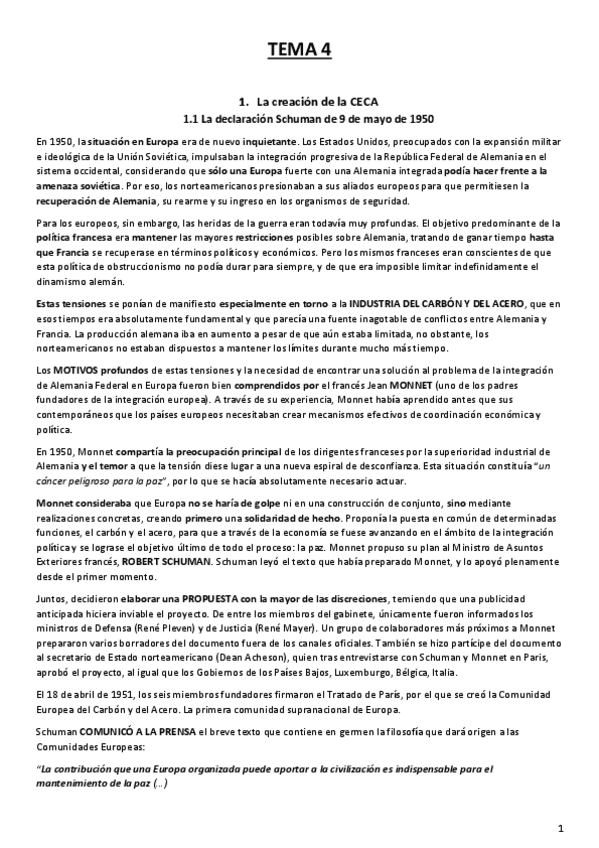 TEMA 4

1. La creación de la CECA
1.1 La declaración Schuman de 9 de mayo de 1950

En 1950, la situación en Europa era de nuevo inquietante. Los Estados Unidos, preocupados con la expansión militar e ideológica de la Unión Soviética, impulsaban la integración progresiva de la República Federal de Alemania en el sistema occidental, considerando que sólo una Europa fuerte con una Alemania integrada podía hacer frente a la amenaza soviética. Por eso, los norteamericanos presionaban a sus aliados europeos para que permitiesen la recuperación de Alemania, su rearme y su ingreso en los organismos de seguridad.

Para los europeos, sin embargo, las heridas de la guerra eran todavía muy profundas. El objetivo predominante de la política francesa era mantener las mayores restricciones posibles sobre Alemania, tratando de ganar tiempo hasta que Francia se recuperase en términos políticos y económicos. Pero los mismos franceses eran conscientes de que esta política de obstruccionismo no podía durar para siempre, y de que era imposible limitar indefinidamente el dinamismo alemán.

Estas tensiones se ponían de manifiesto especialmente en torno a la INDUSTRIA DEL CARBÓN Y DEL ACERO, que en esos tiempos era absolutamente fundamental y que parecía una fuente inagotable de conflictos entre Alemania y Francia. La producción alemana iba en aumento a pesar de que aún estaba limitada, no obstante, los norteamericanos no estaban dispuestos a mantener los límites durante mucho más tiempo.

Los MOTIVOS profundos de estas tensiones y la necesidad de encontrar una solución al problema de la integración de Alemania Federal en Europa fueron bien comprendidos por el francés Jean MONNET (uno de los padres fundadores de la integración europea). A través de su experiencia, Monnet había aprendido antes que sus contemporáneos que los países europeos necesitaban crear mecanismos efectivos de coordinación económica y política.

En 1950, Monnet compartía la preocupación principal de los dirigentes franceses por la superioridad industrial de Alemania y el temor a que la tensión diese lugar a una nueva espiral de desconfianza. Esta situación constituía "un cáncer peligroso para la paz", por lo que se hacía absolutamente necesario actuar.

Monnet consideraba que Europa no se haría de golpe ni en una construcción de conjunto, sino mediante realizaciones concretas, creando primero una solidaridad de hecho. Proponía la puesta en común de determinadas funciones, el carbón y el acero, para que a través de la economía se fuese avanzando en el ámbito de la integración política y se lograse el objetivo último de todo el proceso: la paz. Monnet propuso su plan al Ministro de Asuntos Exteriores francés, ROBERT SCHUMAN. Schuman leyó el texto que había preparado Monnet, y lo apoyó plenamente desde el primer momento.

Juntos, decidieron elaborar una PROPUESTA con la mayor de las discreciones, temiendo que una publicidad anticipada hiciera inviable el proyecto. De entre los miembros del gabinete, únicamente fueron informados los ministros de Defensa (René Pleven) y de Justicia (René Mayer). Un grupo de colaboradores más próximos a Monnet prepararon varios borradores del documento fuera de los canales oficiales. También se hizo partícipe del documento al secretario de Estado norteamericano (Dean Acheson), quien tras entrevistarse con Schuman y Monnet en Paris, aprobó el proyecto, al igual que los Gobiernos de los Países Bajos, Luxemburgo, Bélgica, Italia.

El 18 de abril de 1951, los seis miembros fundadores firmaron el Tratado de París, por el que se creó la Comunidad Europea del Carbón y del Acero. La primera comunidad supranacional de Europa.

Schuman COMUNICÓ A LA PRENSA el breve texto que contiene en germen la filosofía que dará origen a las Comunidades Europeas:

"La contribución que una Europa organizada puede aportar a la civilización es indispensable para el mantenimiento de la paz (...)

1